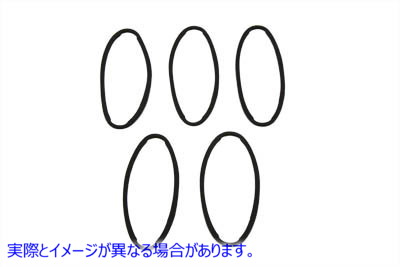 実際とイメージが異なる場合があります。